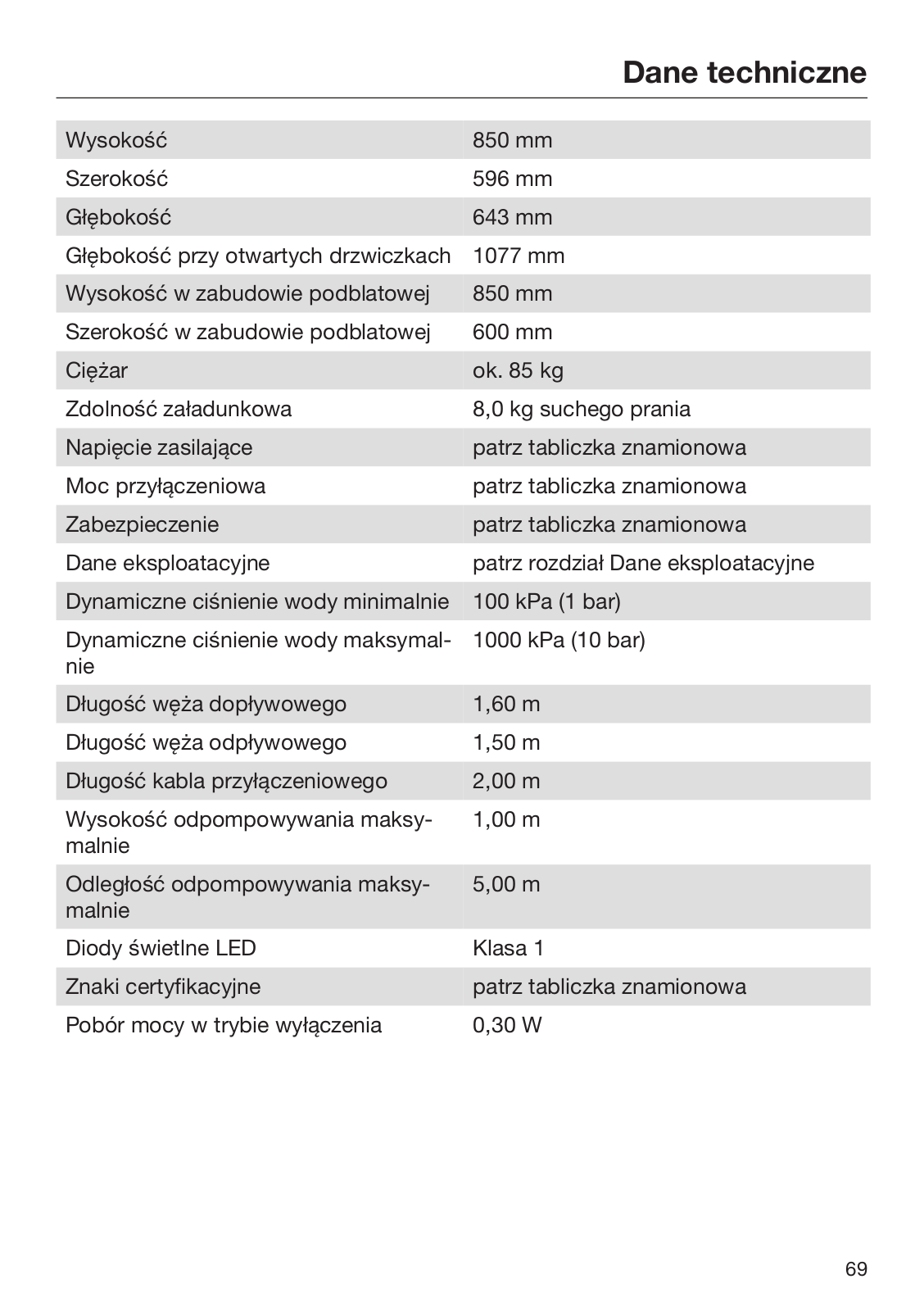 Dane techniczne

| | |
|---|---|
| Wysokość | 850 mm |
| Szerokość | 596 mm |
| Głębokość | 643 mm |
| Głębokość przy otwartych drzwiczkach | 1077 mm |
| Wysokość w zabudowie podblatowej | 850 mm |
| Szerokość w zabudowie podblatowej | 600 mm |
| Ciężar | ok. 85 kg |
| Zdolność załadunkowa | 8,0 kg suchego prania |
| Napięcie zasilające | patrz tabliczka znamionowa |
| Moc przyłączeniowa | patrz tabliczka znamionowa |
| Zabezpieczenie | patrz tabliczka znamionowa |
| Dane eksploatacyjne | patrz rozdział Dane eksploatacyjne |
| Dynamiczne ciśnienie wody minimalnie | 100 kPa (1 bar) |
| Dynamiczne ciśnienie wody maksymalnie | 1000 kPa (10 bar) |
| Długość węża dopływowego | 1,60 m |
| Długość węża odpływowego | 1,50 m |
| Długość kabla przyłączeniowego | 2,00 m |
| Wysokość odpompowywania maksymalnie | 1,00 m |
| Odległość odpompowywania maksymalnie | 5,00 m |
| Diody świetlne LED | Klasa 1 |
| Znaki certyfikacyjne | patrz tabliczka znamionowa |
| Pobór mocy w trybie wyłączenia | 0,30 W |

69